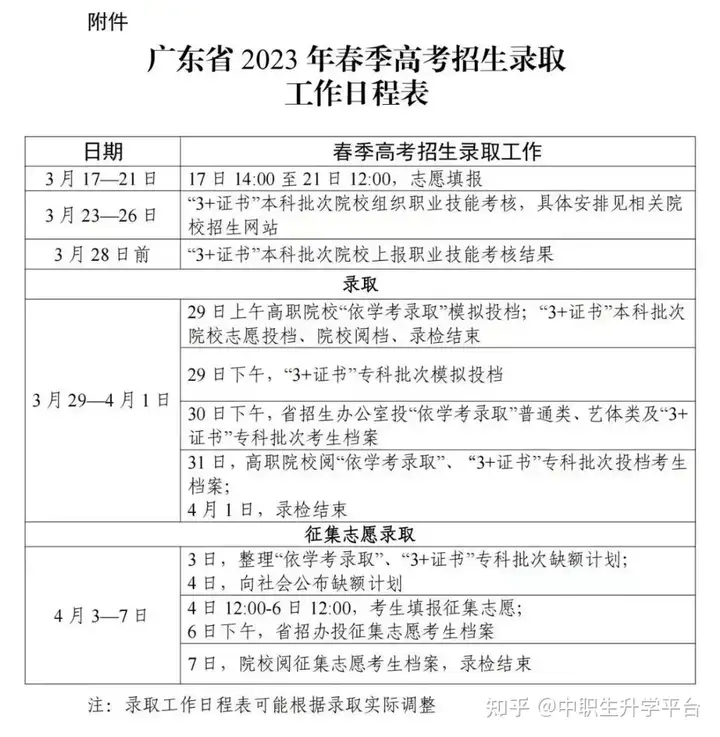 附件

广东省 2023 年春季高考招生录取工作日程表

| 日期 | 春季高考招生录取工作 |
|---|---|
| 3 月 17—21 日 | 17 日 14:00 至 21 日 12:00，志愿填报 |
| 3 月 23—26 日 | “3+证书”本科批次院校组织职业技能考核，具体安排见相关院校招生网站 |
| 3 月 28 日前 | “3+证书”本科批次院校上报职业技能考核结果 |
| 录取 | |
| 3 月 29—4 月 1 日 | 29 日上午高职院校“依学考录取”模拟投档；“3+证书”本科批次院校志愿投档、院校阅档、录检结束 |
| | 29 日下午，“3+证书”专科批次模拟投档 |
| | 30 日下午，省招生办公室投“依学考录取”普通类、艺体类及“3+证书”专科批次考生档案 |
| | 31 日，高职院校阅“依学考录取”、“3+证书”专科批次投档考生档案；4 月 1 日，录检结束 |
| 征集志愿录取 | |
| 4 月 3—7 日 | 3 日，整理“依学考录取”、“3+证书”专科批次缺额计划；4 日，向社会公布缺额计划 |
| | 4 日 12:00-6 日 12:00，考生填报征集志愿；6 日下午，省招办投征集志愿考生档案 |
| | 7 日，院校阅征集志愿考生档案，录检结束 |

注：录取工作日程表可能根据录取实际调整

知乎 @中职生升学平台